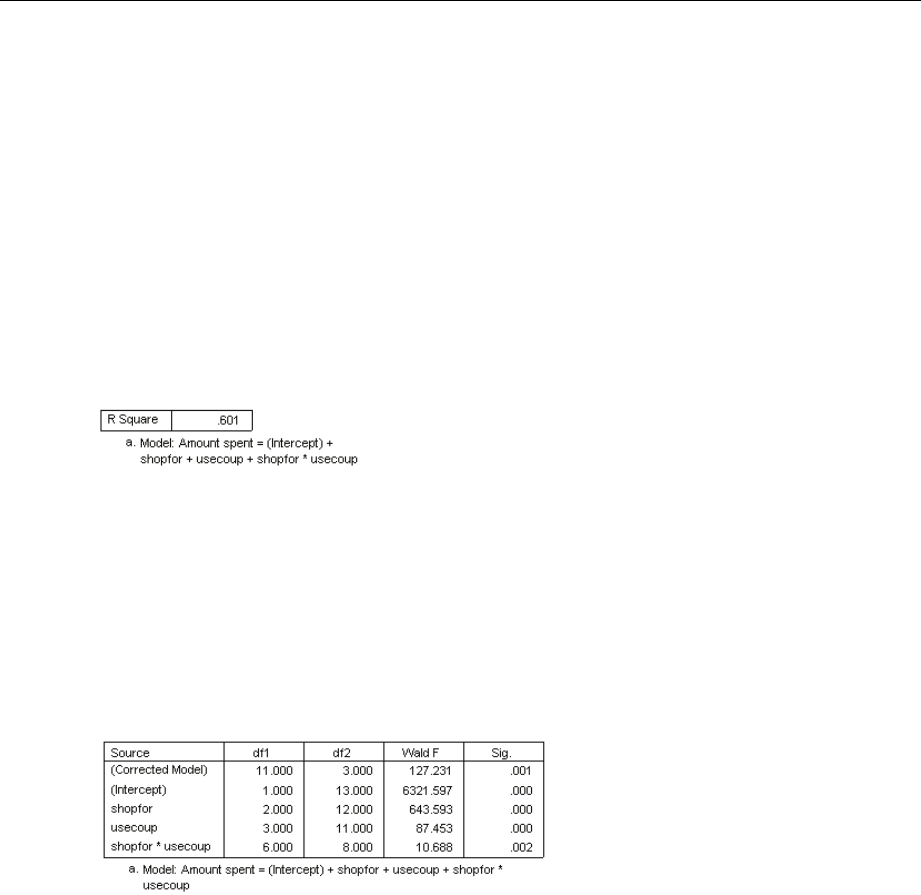 | R Square | .601 |
|---|---|

a. Model: Amount spent = (Intercept) + shopfor + usecoup + shopfor * usecoup

| Source | df1 | df2 | Wald F | Sig. |
|---|---|---|---|---|
| (Corrected Model) | 11.000 | 3.000 | 127.231 | .001 |
| (Intercept) | 1.000 | 13.000 | 6321.597 | .000 |
| shopfor | 2.000 | 12.000 | 643.593 | .000 |
| usecoup | 3.000 | 11.000 | 87.453 | .000 |
| shopfor * usecoup | 6.000 | 8.000 | 10.688 | .002 |

a. Model: Amount spent = (Intercept) + shopfor + usecoup + shopfor * usecoup